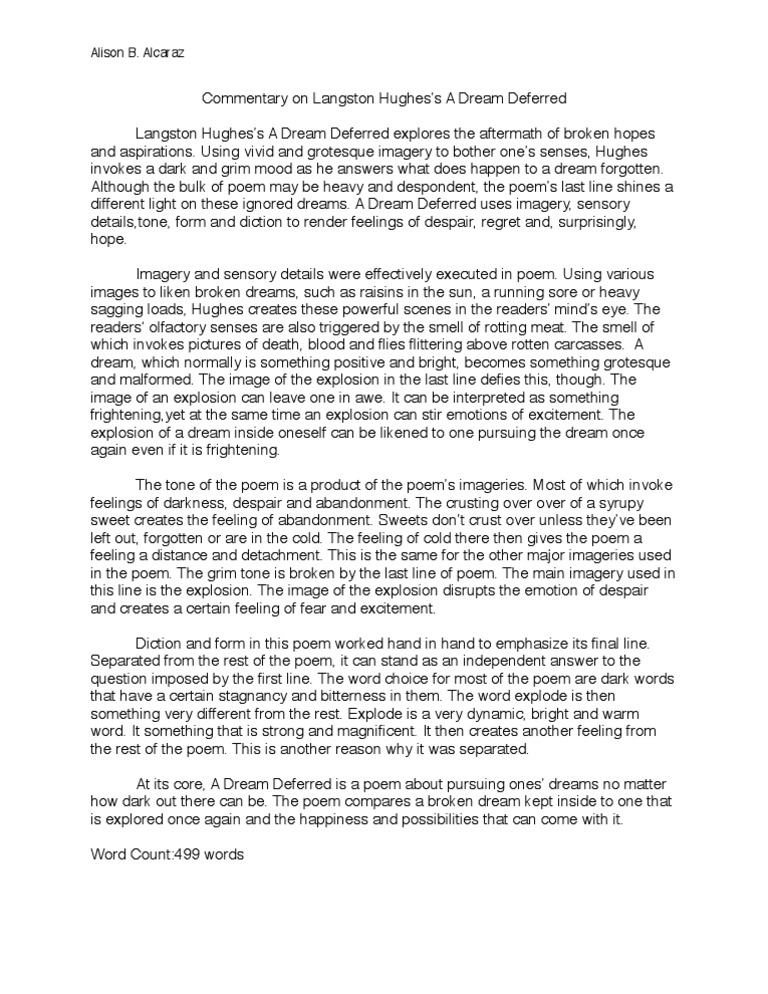 Alison B. Alcaraz

Commentary on Langston Hughes's A Dream Deferred

Langston Hughes's A Dream Deferred explores the aftermath of broken hopes and aspirations. Using vivid and grotesque imagery to bother one's senses, Hughes invokes a dark and grim mood as he answers what does happen to a dream forgotten. Although the bulk of poem may be heavy and despondent, the poem's last line shines a different light on these ignored dreams. A Dream Deferred uses imagery, sensory details,tone, form and diction to render feelings of despair, regret and, surprisingly, hope.

Imagery and sensory details were effectively executed in poem. Using various images to liken broken dreams, such as raisins in the sun, a running sore or heavy sagging loads, Hughes creates these powerful scenes in the readers' mind's eye. The readers' olfactory senses are also triggered by the smell of rotting meat. The smell of which invokes pictures of death, blood and flies flittering above rotten carcasses. A dream, which normally is something positive and bright, becomes something grotesque and malformed. The image of the explosion in the last line defies this, though. The image of an explosion can leave one in awe. It can be interpreted as something frightening,yet at the same time an explosion can stir emotions of excitement. The explosion of a dream inside oneself can be likened to one pursuing the dream once again even if it is frightening.

The tone of the poem is a product of the poem's imageries. Most of which invoke feelings of darkness, despair and abandonment. The crusting over over of a syrupy sweet creates the feeling of abandonment. Sweets don't crust over unless they've been left out, forgotten or are in the cold. The feeling of cold there then gives the poem a feeling a distance and detachment. This is the same for the other major imageries used in the poem. The grim tone is broken by the last line of poem. The main imagery used in this line is the explosion. The image of the explosion disrupts the emotion of despair and creates a certain feeling of fear and excitement.

Diction and form in this poem worked hand in hand to emphasize its final line. Separated from the rest of the poem, it can stand as an independent answer to the question imposed by the first line. The word choice for most of the poem are dark words that have a certain stagnancy and bitterness in them. The word explode is then something very different from the rest. Explode is a very dynamic, bright and warm word. It something that is strong and magnificent. It then creates another feeling from the rest of the poem. This is another reason why it was separated.

At its core, A Dream Deferred is a poem about pursuing ones' dreams no matter how dark out there can be. The poem compares a broken dream kept inside to one that is explored once again and the happiness and possibilities that can come with it.

Word Count:499 words